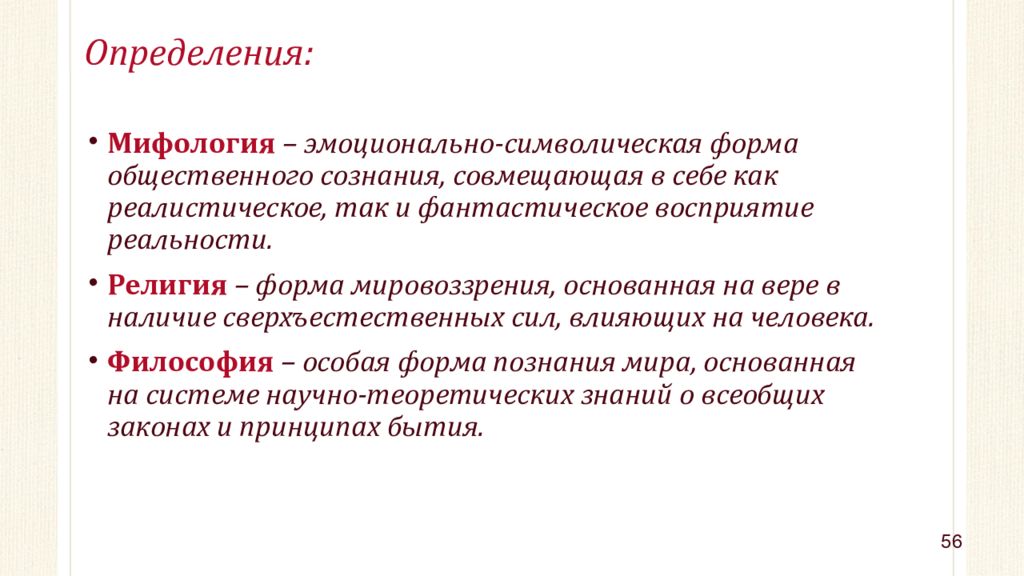 Определения:

• Мифология – эмоционально-символическая форма общественного сознания, совмещающая в себе как реалистическое, так и фантастическое восприятие реальности.

• Религия – форма мировоззрения, основанная на вере в наличие сверхъестественных сил, влияющих на человека.

• Философия – особая форма познания мира, основанная на системе научно-теоретических знаний о всеобщих законах и принципах бытия.

56